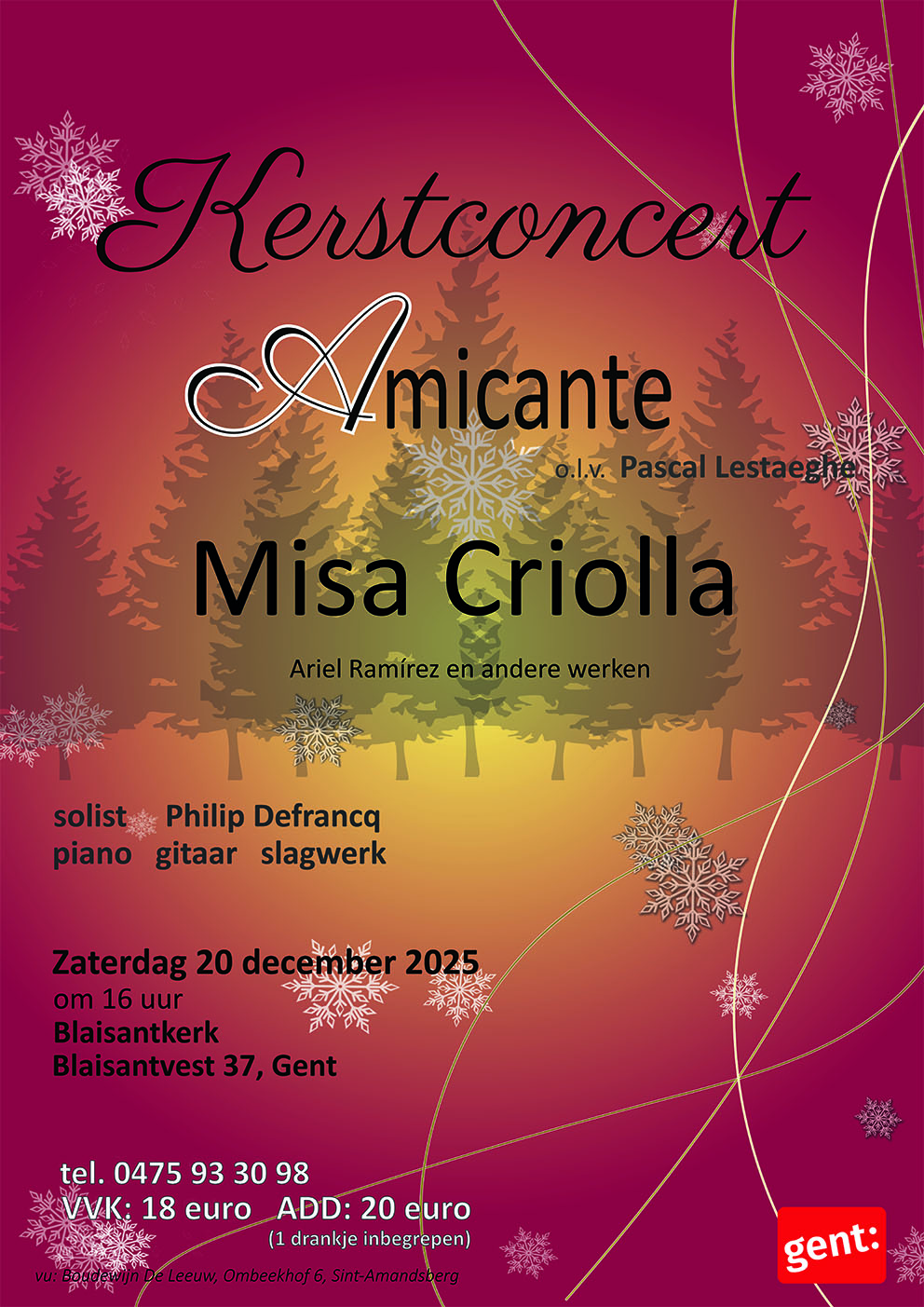 Kerstconcert

Amicante

o.l.v. Pascal Lestaeghe

Misa Criolla

Ariel Ramírez en andere werken

solist Philip Defrancq
piano gitaar slagwerk

Zaterdag 20 december 2025
om 16 uur
Blaisantkerk
Blaisantvest 37, Gent

tel. 0475 93 30 98
VVK: 18 euro ADD: 20 euro
(1 drankje inbegrepen)

vu: Boudewijn De Leeuw, Ombeekhof 6, Sint-Amandsberg

gent: